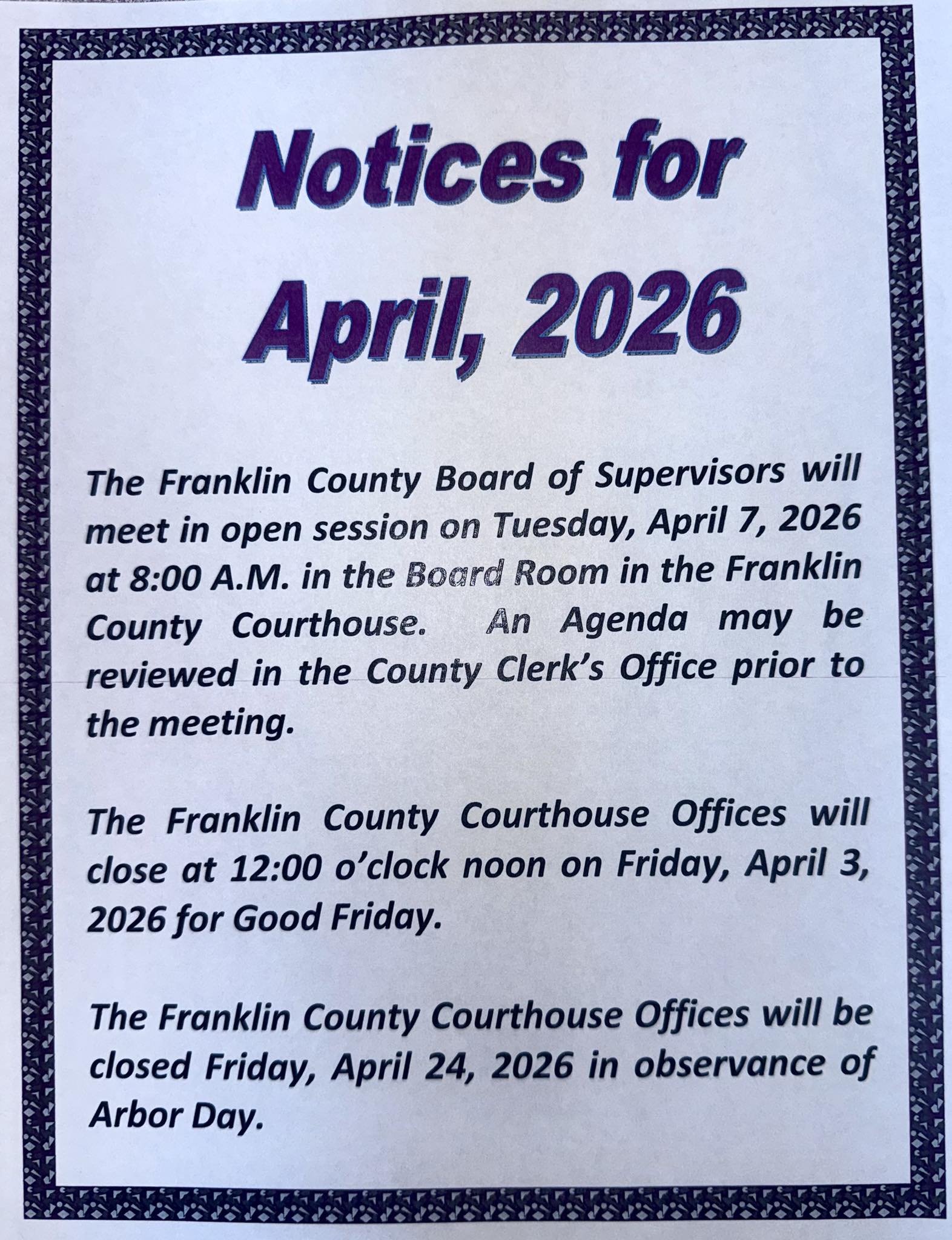 Notices for
April, 2026

The Franklin County Board of Supervisors will meet in open session on Tuesday, April 7, 2026 at 8:00 A.M. in the Board Room in the Franklin County Courthouse. An Agenda may be reviewed in the County Clerk's Office prior to the meeting.

The Franklin County Courthouse Offices will close at 12:00 o'clock noon on Friday, April 3, 2026 for Good Friday.

The Franklin County Courthouse Offices will be closed Friday, April 24, 2026 in observance of Arbor Day.